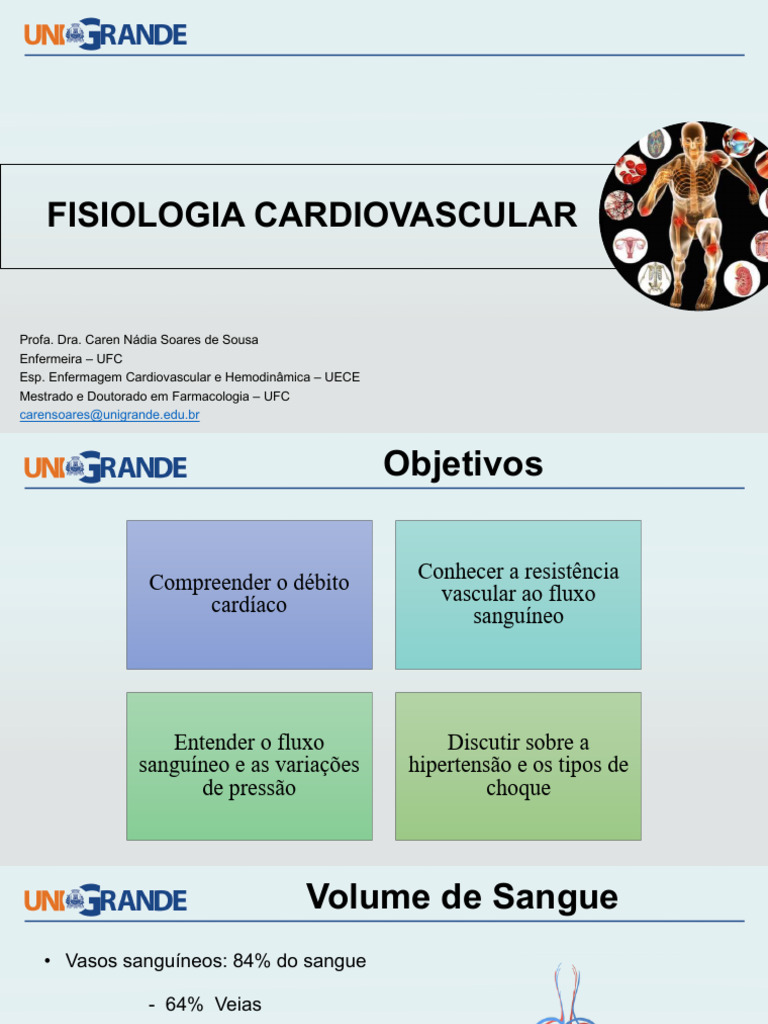 UNIGRANDE

FISIOLOGIA CARDIOVASCULAR

Profa. Dra. Caren Nádia Soares de Sousa
Enfermeira – UFC
Esp. Enfermagem Cardiovascular e Hemodinâmica – UECE
Mestrado e Doutorado em Farmacologia – UFC
carensoares@unigrande.edu.br

UNIGRANDE

Objetivos

Compreender o débito cardíaco

Conhecer a resistência vascular ao fluxo sanguíneo

Entender o fluxo sanguíneo e as variações de pressão

Discutir sobre a hipertensão e os tipos de choque

UNIGRANDE

Volume de Sangue

• Vasos sanguíneos: 84% do sangue

- 64% Veias